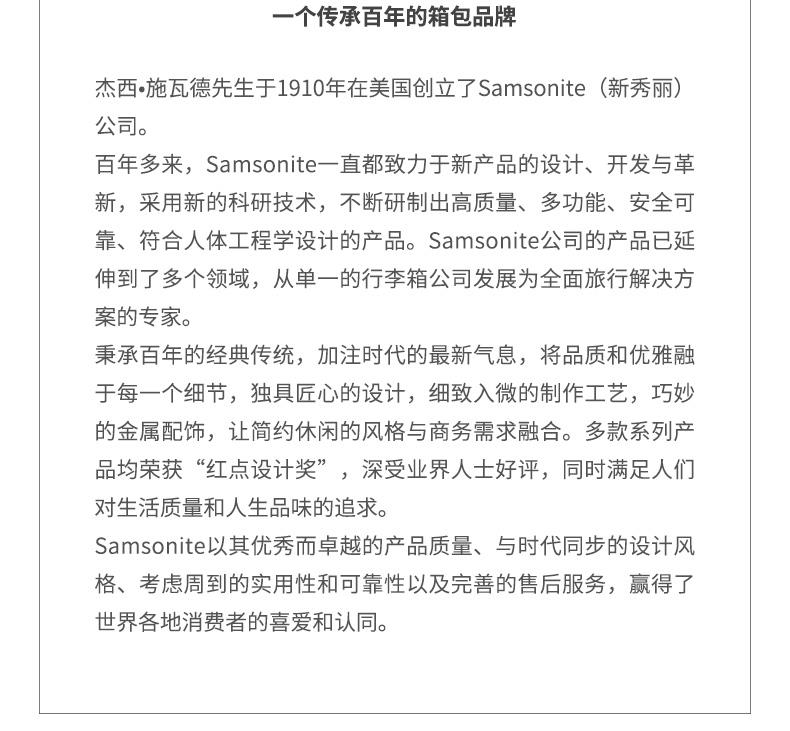 一个传承百年的箱包品牌

杰西•施瓦德先生于1910年在美国创立了Samsonite（新秀丽）公司。
百年多来，Samsonite一直都致力于新产品的设计、开发与革新，采用新的科研技术，不断研制出高质量、多功能、安全可靠、符合人体工程学设计的产品。Samsonite公司的产品已延伸到了多个领域，从单一的行李箱公司发展为全面旅行解决方案的专家。
秉承百年的经典传统，加注时代的最新气息，将品质和优雅融于每一个细节，独具匠心的设计，细致入微的制作工艺，巧妙的金属配饰，让简约休闲的风格与商务需求融合。多款系列产品均荣获“红点设计奖”，深受业界人士好评，同时满足人们对生活质量和人生品味的追求。
Samsonite以其优秀而卓越的产品质量、与时代同步的设计风格、考虑周到的实用性和可靠性以及完善的售后服务，赢得了世界各地消费者的喜爱和认同。